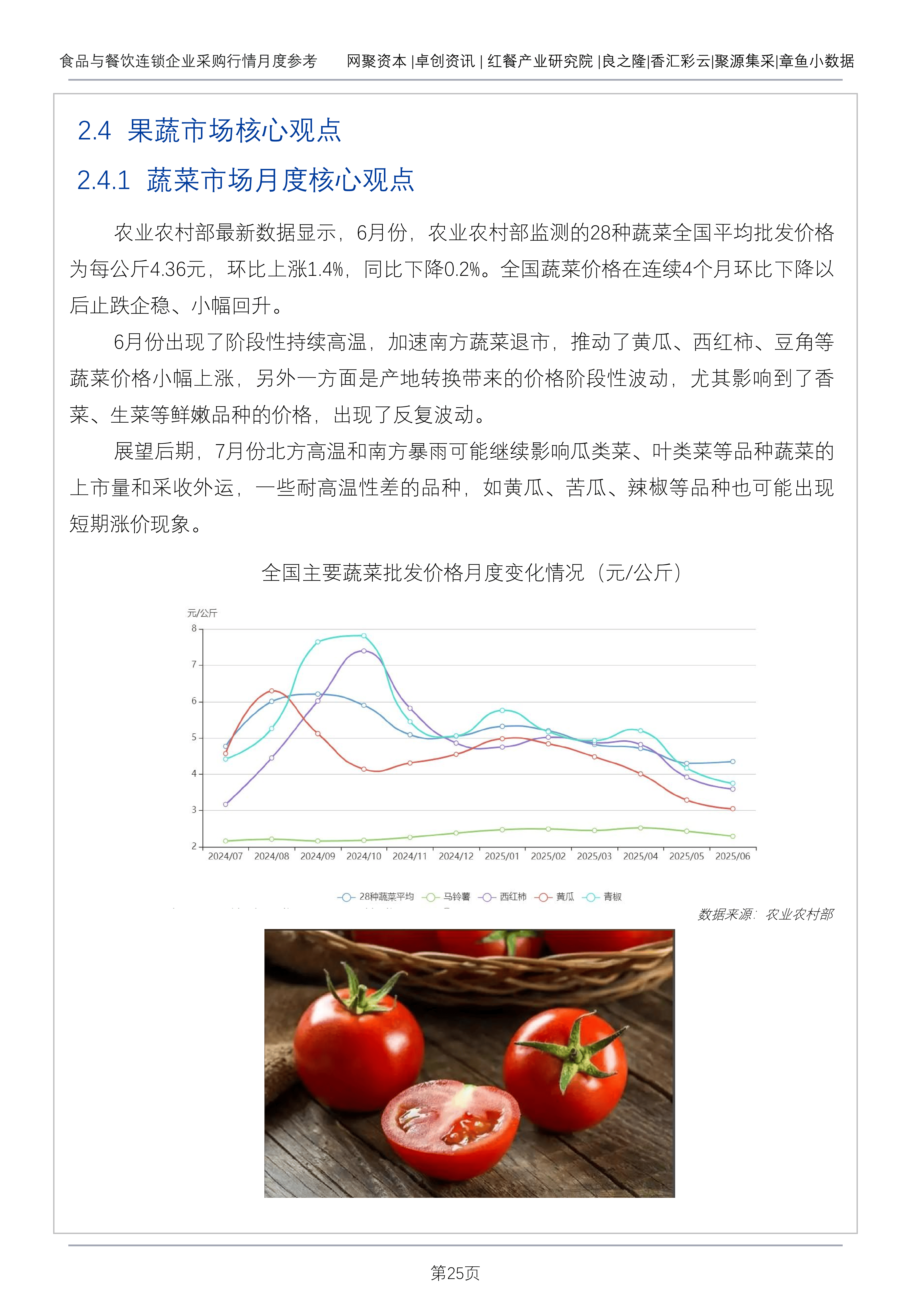 食品与餐饮连锁企业采购行情月度参考　　网聚资本 |卓创资讯 | 红餐产业研究院 |良之隆|香汇彩云|聚源集采|章鱼小数据

2.4 果蔬市场核心观点

2.4.1 蔬菜市场月度核心观点

农业农村部最新数据显示，6月份，农业农村部监测的28种蔬菜全国平均批发价格为每公斤4.36元，环比上涨1.4%，同比下降0.2%。全国蔬菜价格在连续4个月环比下降以后止跌企稳、小幅回升。

6月份出现了阶段性持续高温，加速南方蔬菜退市，推动了黄瓜、西红柿、豆角等蔬菜价格小幅上涨，另外一方面是产地转换带来的价格阶段性波动，尤其影响到了香菜、生菜等鲜嫩品种的价格，出现了反复波动。

展望后期，7月份北方高温和南方暴雨可能继续影响瓜类菜、叶类菜等品种蔬菜的上市量和采收外运，一些耐高温性差的品种，如黄瓜、苦瓜、辣椒等品种也可能出现短期涨价现象。

全国主要蔬菜批发价格月度变化情况（元/公斤）

元/公斤
8
7
6
5
4
3
2
2024/07 2024/08 2024/09 2024/10 2024/11 2024/12 2025/01 2025/02 2025/03 2025/04 2025/05 2025/06

28种蔬菜平均　马铃薯　西红柿　黄瓜　青椒

数据来源：农业农村部

第25页